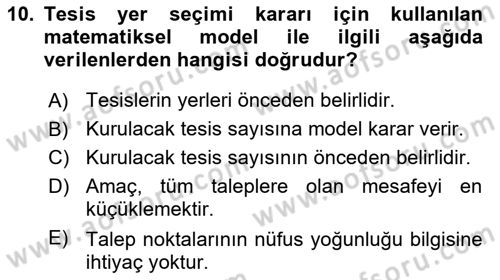 10. Tesis yer seçimi kararı için kullanılan matematiksel model ile ilgili aşağıda verilenlerden hangisi doğrudur?

A) Tesislerin yerleri önceden belirlidir.
B) Kurulacak tesis sayısına model karar verir.
C) Kurulacak tesis sayısının önceden belirlidir.
D) Amaç, tüm taleplere olan mesafeyi en küçüklemektir.
E) Talep noktalarının nüfus yoğunluğu bilgisine ihtiyaç yoktur.

www.aofsoru.com